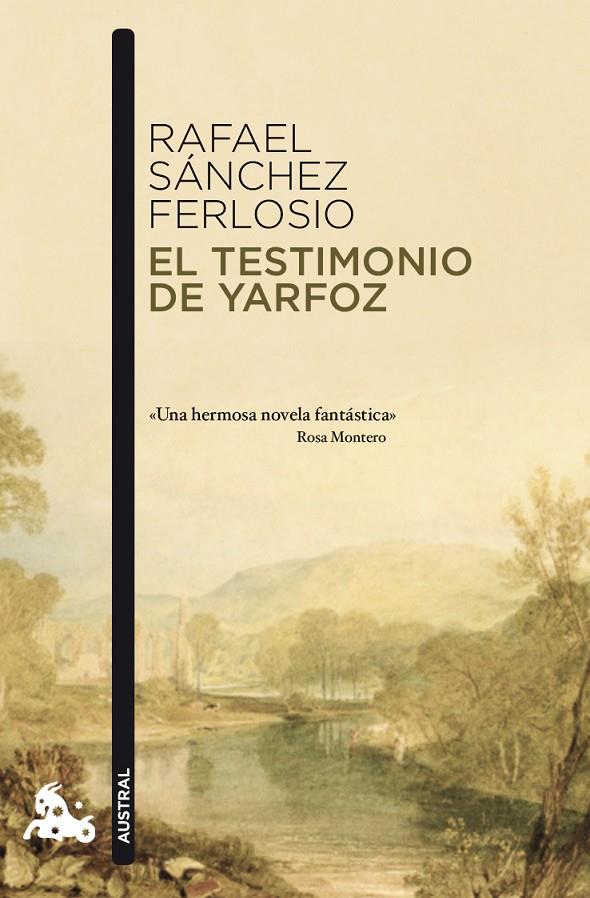 RAFAEL
SÁNCHEZ
FERLOSIO
EL TESTIMONIO
DE YARFOZ

«Una hermosa novela fantástica»
Rosa Montero

AUSTRAL